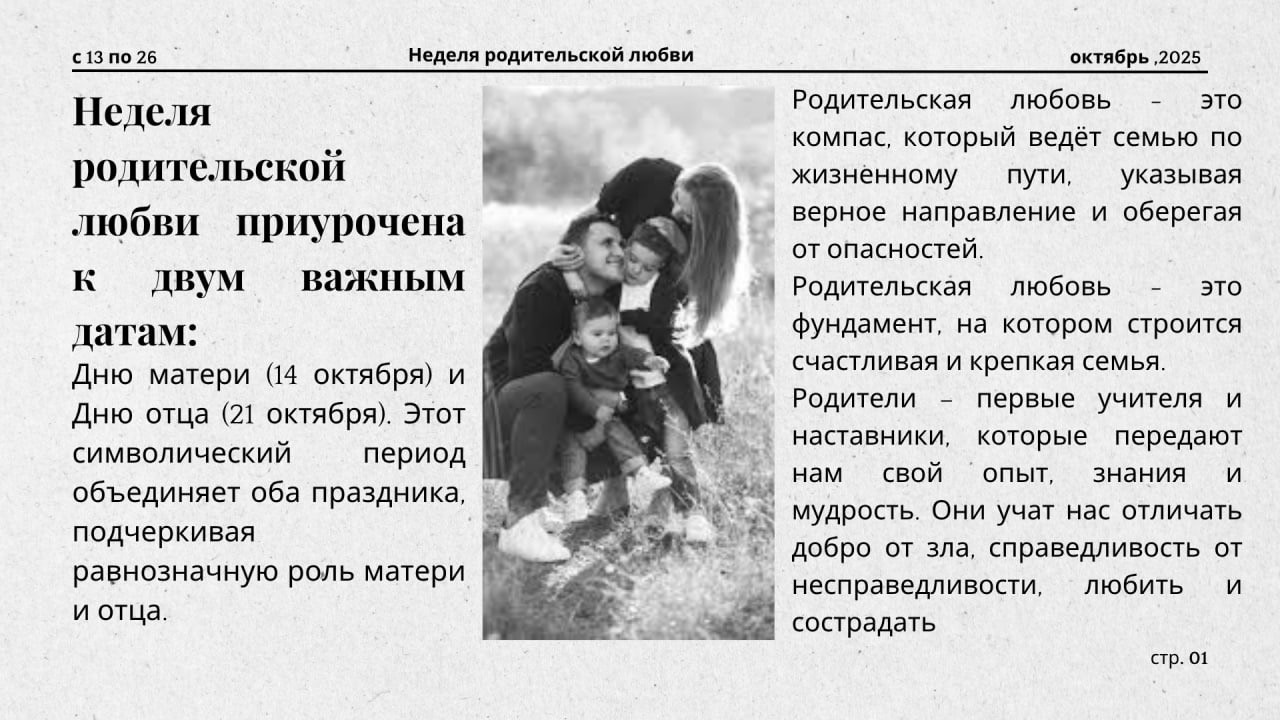 с 13 по 26

Неделя родительской любви

октябрь ,2025

Неделя родительской любви приурочена к двум важным датам:

Дню матери (14 октября) и Дню отца (21 октября). Этот символический период объединяет оба праздника, подчеркивая равнозначную роль матери и отца.

Родительская любовь – это компас, который ведёт семью по жизненному пути, указывая верное направление и оберегая от опасностей.

Родительская любовь – это фундамент, на котором строится счастливая и крепкая семья.

Родители – первые учителя и наставники, которые передают нам свой опыт, знания и мудрость. Они учат нас отличать добро от зла, справедливость от несправедливости, любить и сострадать

стр. 01